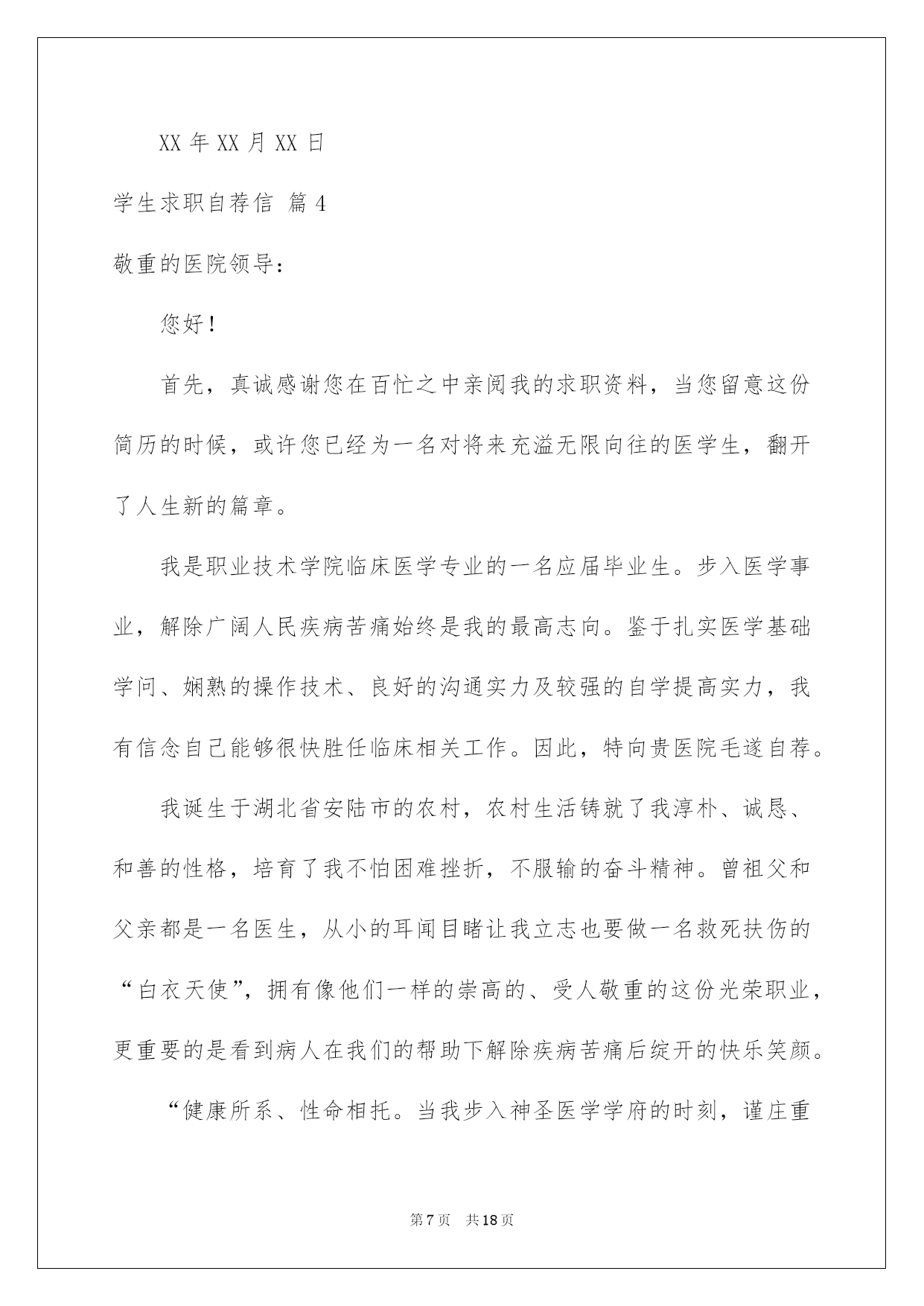 XX 年 XX 月 XX 日

学生求职自荐信 篇 4

敬重的医院领导：

您好！

首先，真诚感谢您在百忙之中亲阅我的求职资料，当您留意这份简历的时候，或许您已经为一名对将来充溢无限向往的医学生，翻开了人生新的篇章。

我是职业技术学院临床医学专业的一名应届毕业生。步入医学事业，解除广阔人民疾病苦痛始终是我的最高志向。鉴于扎实医学基础学问、娴熟的操作技术、良好的沟通实力及较强的自学提高实力，我有信念自己能够很快胜任临床相关工作。因此，特向贵医院毛遂自荐。

我诞生于湖北省安陆市的农村，农村生活铸就了我淳朴、诚恳、和善的性格，培育了我不怕困难挫折，不服输的奋斗精神。曾祖父和父亲都是一名医生，从小的耳闻目睹让我立志也要做一名救死扶伤的“白衣天使”，拥有像他们一样的崇高的、受人敬重的这份光荣职业，更重要的是看到病人在我们的帮助下解除疾病苦痛后绽开的快乐笑颜。

“健康所系、性命相托。当我步入神圣医学学府的时刻，谨庄重

第 7 页　共 18 页